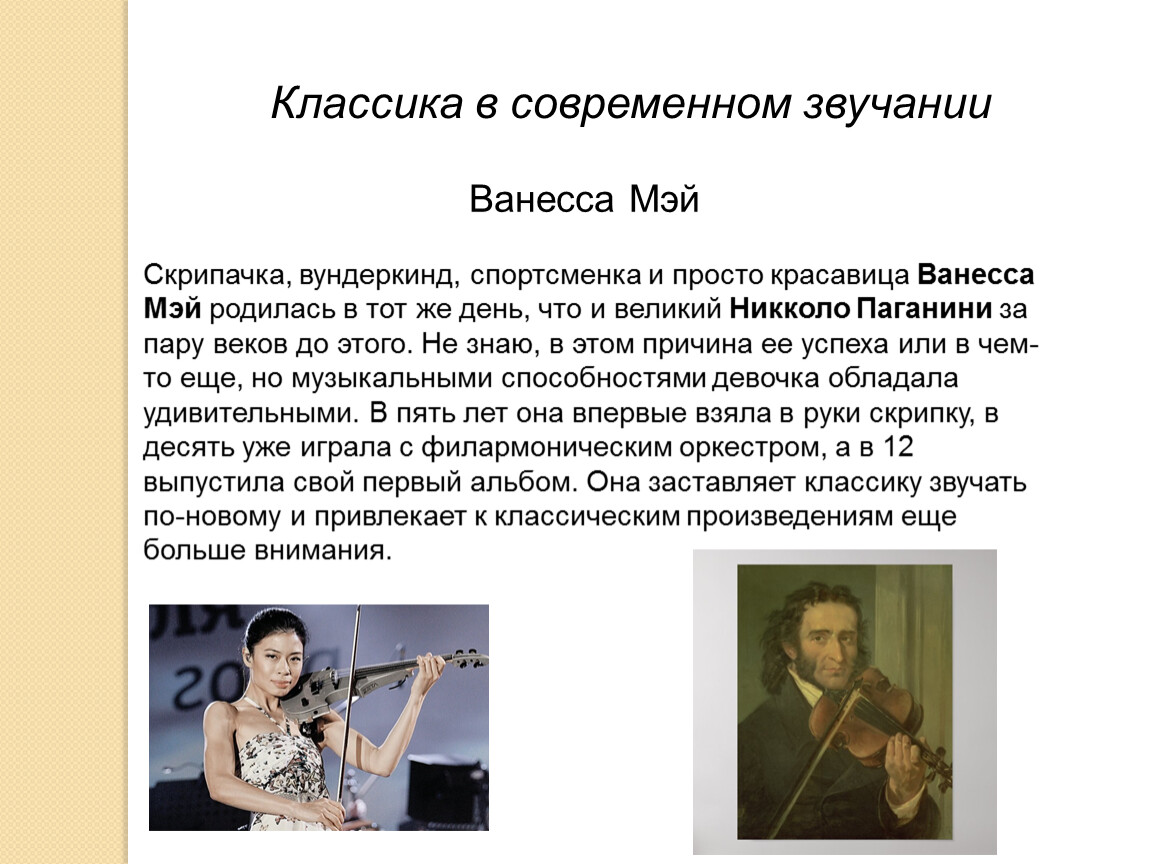 Классика в современном звучании

Ванесса Мэй

Скрипачка, вундеркинд, спортсменка и просто красавица Ванесса Мэй родилась в тот же день, что и великий Никколо Паганини за пару веков до этого. Не знаю, в этом причина ее успеха или в чем-то еще, но музыкальными способностями девочка обладала удивительными. В пять лет она впервые взяла в руки скрипку, в десять уже играла с филармоническим оркестром, а в 12 выпустила свой первый альбом. Она заставляет классику звучать по-новому и привлекает к классическим произведениям еще больше внимания.